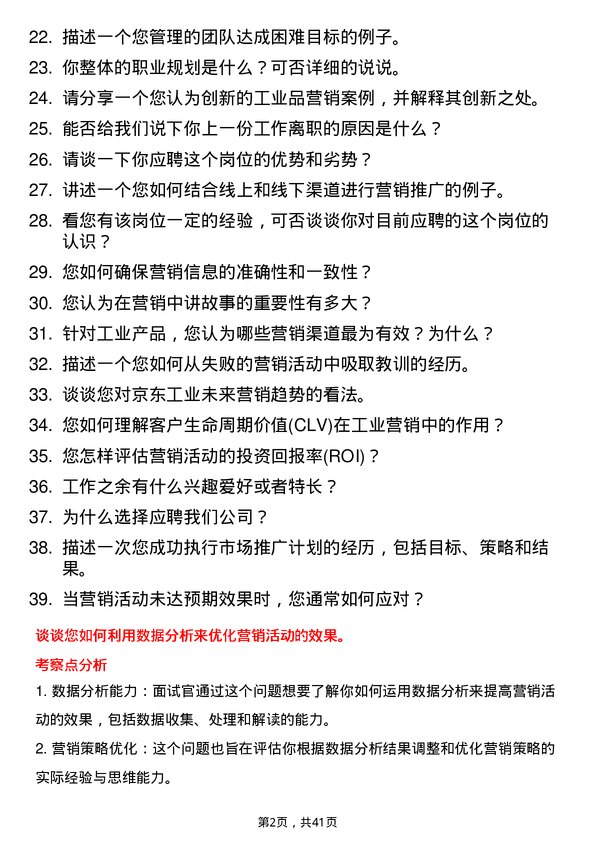 22. 描述一个您管理的团队达成困难目标的例子。

23. 你整体的职业规划是什么？可否详细的说说。

24. 请分享一个您认为创新的工业品营销案例，并解释其创新之处。

25. 能否给我们说下你上一份工作离职的原因是什么？

26. 请谈一下你应聘这个岗位的优势和劣势？

27. 讲述一个您如何结合线上和线下渠道进行营销推广的例子。

28. 看您有该岗位一定的经验，可否谈谈你对目前应聘的这个岗位的认识？

29. 您如何确保营销信息的准确性和一致性？

30. 您认为在营销中讲故事的重要性有多大？

31. 针对工业产品，您认为哪些营销渠道最为有效？为什么？

32. 描述一个您如何从失败的营销活动中吸取教训的经历。

33. 谈谈您对京东工业未来营销趋势的看法。

34. 您如何理解客户生命周期价值(CLV)在工业营销中的作用？

35. 您怎样评估营销活动的投资回报率(ROI)？

36. 工作之余有什么兴趣爱好或者特长？

37. 为什么选择应聘我们公司？

38. 描述一次您成功执行市场推广计划的经历，包括目标、策略和结果。

39. 当营销活动未达预期效果时，您通常如何应对？

谈谈您如何利用数据分析来优化营销活动的效果。

考察点分析

1. 数据分析能力：面试官通过这个问题想要了解你如何运用数据分析来提高营销活动的效果，包括数据收集、处理和解读的能力。

2. 营销策略优化：这个问题也旨在评估你根据数据分析结果调整和优化营销策略的实际经验与思维能力。

第2页，共41页